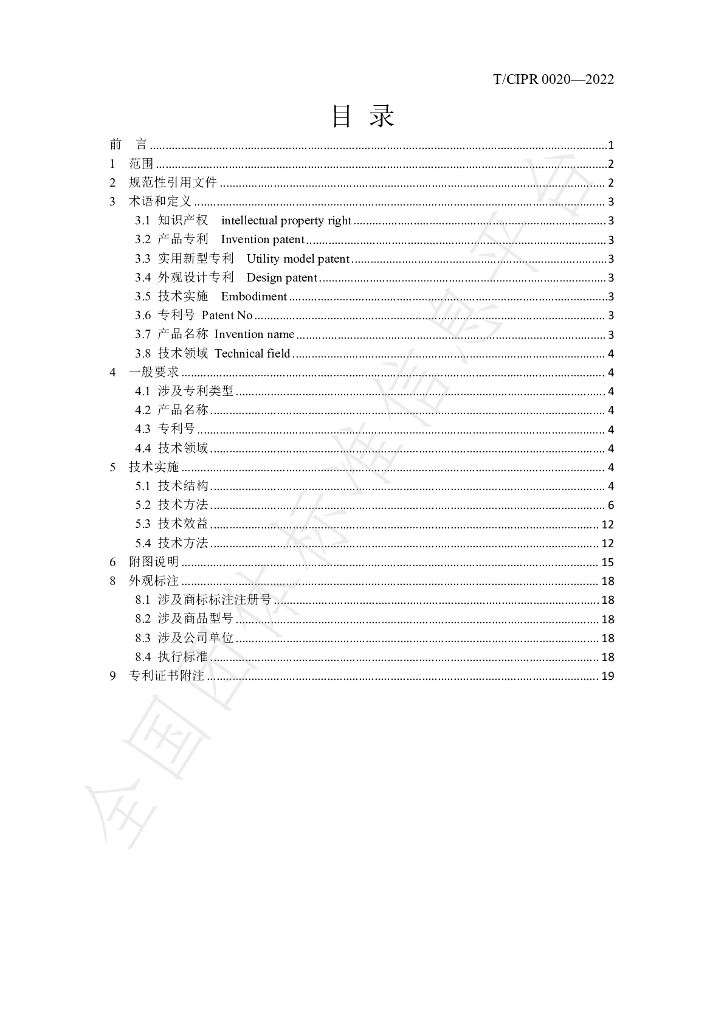 T/CIPR 0020—2022

目 录

前 言 1
1 范围 2
2 规范性引用文件 2
3 术语和定义 3
3.1 知识产权 intellectual property right 3
3.2 产品专利 Invention patent 3
3.3 实用新型专利 Utility model patent 3
3.4 外观设计专利 Design patent 3
3.5 技术实施 Embodiment 3
3.6 专利号 Patent No 3
3.7 产品名称 Invention name 3
3.8 技术领域 Technical field 4
4 一般要求 4
4.1 涉及专利类型 4
4.2 产品名称 4
4.3 专利号 4
4.4 技术领域 4
5 技术实施 4
5.1 技术结构 4
5.2 技术方法 6
5.3 技术效益 12
5.4 技术方法 12
6 附图说明 15
8 外观标注 18
8.1 涉及商标标注注册号 18
8.2 涉及商品型号 18
8.3 涉及公司单位 18
8.4 执行标准 18
9 专利证书附注 19

全国团体标准信息平台